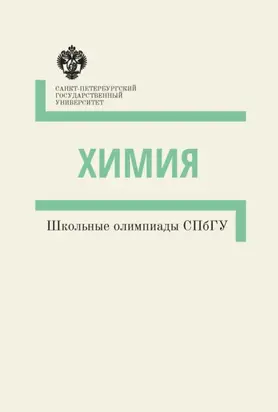 САНКТ-ПЕТЕРБУРГСКИЙ
ГОСУДАРСТВЕННЫЙ
УНИВЕРСИТЕТ

ХИМИЯ

Школьные олимпиады СПбГУ